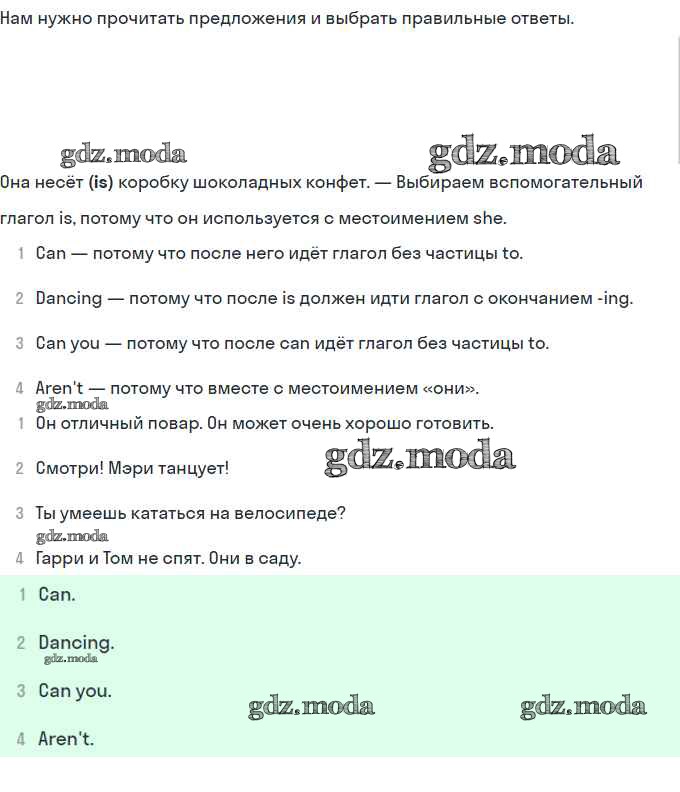 Нам нужно прочитать предложения и выбрать правильные ответы.

gdz.moda gdz.moda

Она несёт (is) коробку шоколадных конфет. — Выбираем вспомогательный глагол is, потому что он используется с местоимением she.

1 Can — потому что после него идёт глагол без частицы to.

2 Dancing — потому что после is должен идти глагол с окончанием -ing.

3 Can you — потому что после can идёт глагол без частицы to.

4 Aren't — потому что вместе с местоимением «они».

gdz.moda

1 Он отличный повар. Он может очень хорошо готовить.

2 Смотри! Мэри танцует! gdz.moda

3 Ты умеешь кататься на велосипеде?

gdz.moda

4 Гарри и Том не спят. Они в саду.

1 Can.

2 Dancing.

gdz.moda

3 Can you. gdz.moda gdz.moda

4 Aren't.